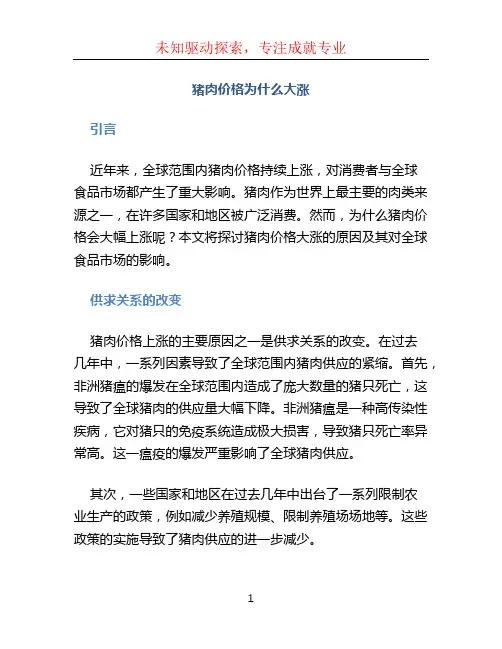 未知驱动探索，专注成就专业

猪肉价格为什么大涨

引言

近年来，全球范围内猪肉价格持续上涨，对消费者与全球食品市场都产生了重大影响。猪肉作为世界上最主要的肉类来源之一，在许多国家和地区被广泛消费。然而，为什么猪肉价格会大幅上涨呢？本文将探讨猪肉价格大涨的原因及其对全球食品市场的影响。

供求关系的改变

猪肉价格上涨的主要原因之一是供求关系的改变。在过去几年中，一系列因素导致了全球范围内猪肉供应的紧缩。首先，非洲猪瘟的爆发在全球范围内造成了庞大数量的猪只死亡，这导致了全球猪肉的供应量大幅下降。非洲猪瘟是一种高传染性疾病，它对猪只的免疫系统造成极大损害，导致猪只死亡率异常高。这一瘟疫的爆发严重影响了全球猪肉供应。

其次，一些国家和地区在过去几年中出台了一系列限制农业生产的政策，例如减少养殖规模、限制养殖场场地等。这些政策的实施导致了猪肉供应的进一步减少。

1